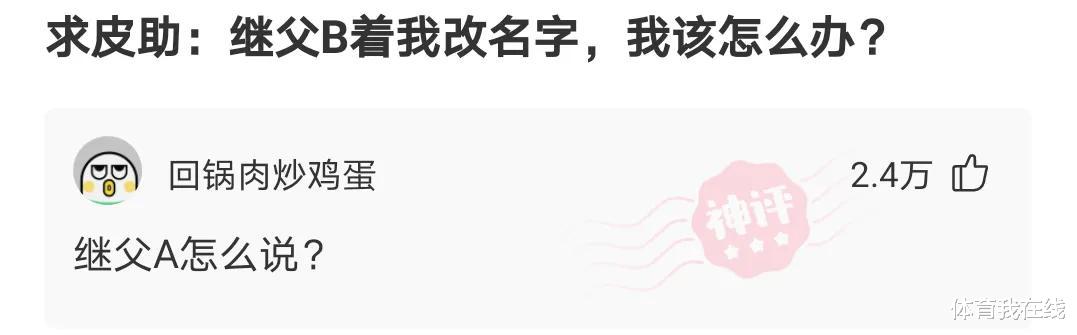 求皮助：继父B着我改名字，我该怎么办？

回锅肉炒鸡蛋

2.4万

神评

继父A怎么说？

体育我在线